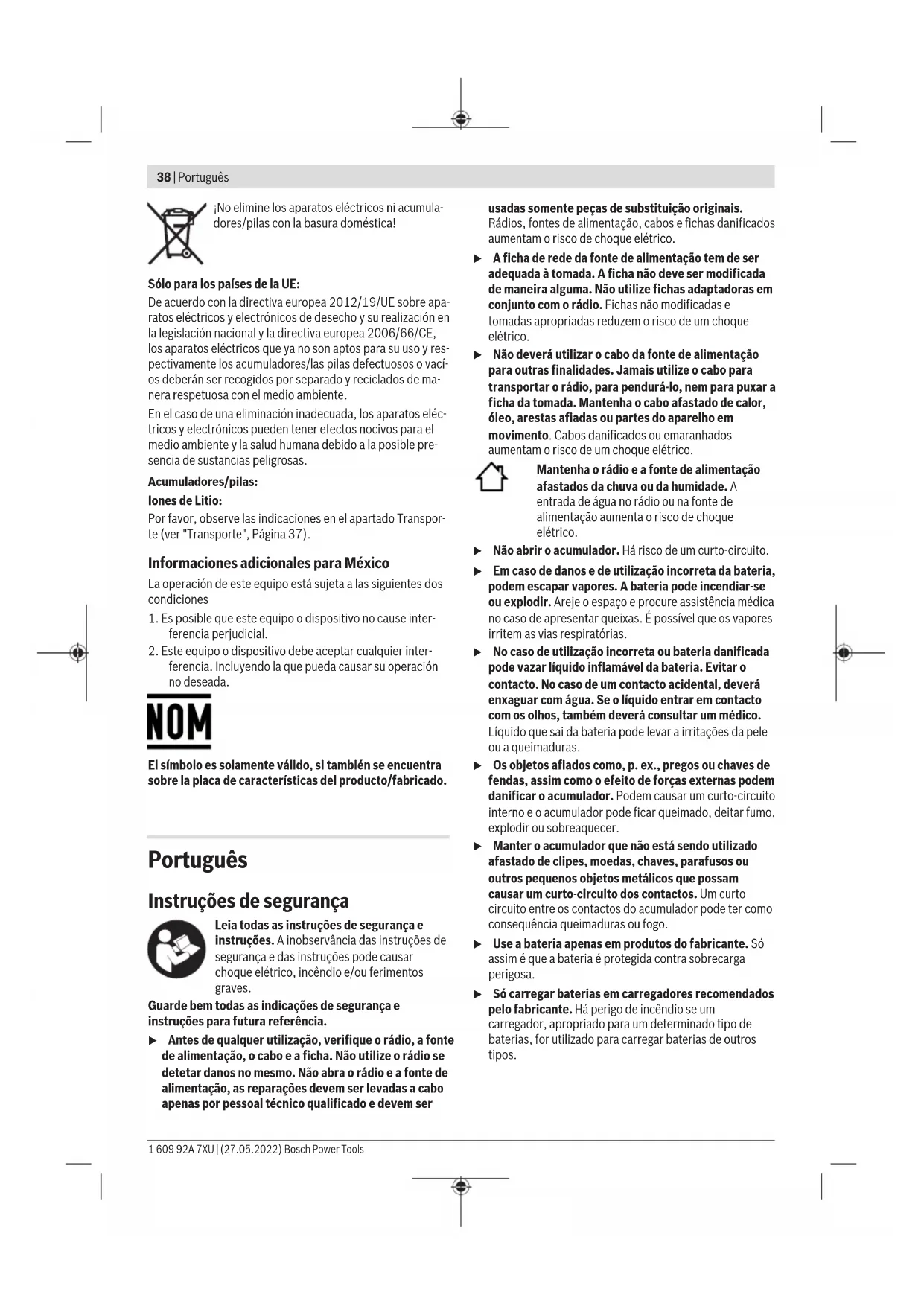 38 | Português

¡No elimine los aparatos eléctricos ni acumuladores/pilas con la basura doméstica!

Sólo para los países de la UE:

De acuerdo con la directiva europea 2012/19/UE sobre aparatos eléctricos y electrónicos de desecho y su realización en la legislación nacional y la directiva europea 2006/66/CE, los aparatos eléctricos que ya no son aptos para su uso y respectivamente los acumuladores/las pilas defectuosos o vacíos deberán ser recogidos por separado y reciclados de manera respetuosa con el medio ambiente.

En el caso de una eliminación inadecuada, los aparatos eléctricos y electrónicos pueden tener efectos nocivos para el medio ambiente y la salud humana debido a la posible presencia de sustancias peligrosas.

Acumuladores/pilas:

Iones de Litio:

Por favor, observe las indicaciones en el apartado Transporte (ver "Transporte", Página 37).

Informaciones adicionales para México

La operación de este equipo está sujeta a las siguientes dos condiciones

1. Es posible que este equipo o dispositivo no cause interferencia perjudicial.
2. Este equipo o dispositivo debe aceptar cualquier interferencia. Incluyendo la que pueda causar su operación no deseada.

NOM

El símbolo es solamente válido, si también se encuentra sobre la placa de características del producto/fabricado.

Português

Instruções de segurança

Leia todas as instruções de segurança e instruções. A inobservância das instruções de segurança e das instruções pode causar choque elétrico, incêndio e/ou ferimentos graves.

Guarde bem todas as indicações de segurança e instruções para futura referência.

▶ Antes de qualquer utilização, verifique o rádio, a fonte de alimentação, o cabo e a ficha. Não utilize o rádio se detetar danos no mesmo. Não abra o rádio e a fonte de alimentação, as reparações devem ser levadas a cabo apenas por pessoal técnico qualificado e devem ser usadas somente peças de substituição originais. Rádios, fontes de alimentação, cabos e fichas danificados aumentam o risco de choque elétrico.

▶ A ficha de rede da fonte de alimentação tem de ser adequada à tomada. A ficha não deve ser modificada de maneira alguma. Não utilize fichas adaptadoras em conjunto com o rádio. Fichas não modificadas e tomadas apropriadas reduzem o risco de um choque elétrico.

▶ Não deverá utilizar o cabo da fonte de alimentação para outras finalidades. Jamais utilize o cabo para transportar o rádio, para pendurá-lo, nem para puxar a ficha da tomada. Mantenha o cabo afastado de calor, óleo, arestas afiadas ou partes do aparelho em movimento. Cabos danificados ou emaranhados aumentam o risco de um choque elétrico.

Mantenha o rádio e a fonte de alimentação afastados da chuva ou da humidade. A entrada de água no rádio ou na fonte de alimentação aumenta o risco de choque elétrico.

▶ Não abrir o acumulador. Há risco de um curto-circuito.

▶ Em caso de danos e de utilização incorreta da bateria, podem escapar vapores. A bateria pode incendiar-se ou explodir. Areje o espaço e procure assistência médica no caso de apresentar queixas. É possível que os vapores irritem as vias respiratórias.

▶ No caso de utilização incorreta ou bateria danificada pode vazar líquido inflamável da bateria. Evitar o contacto. No caso de um contacto acidental, deverá enxaguar com água. Se o líquido entrar em contacto com os olhos, também deverá consultar um médico. Líquido que sai da bateria pode levar a irritações da pele ou a queimaduras.

▶ Os objetos afiados como, p. ex., pregos ou chaves de fendas, assim como o efeito de forças externas podem danificar o acumulador. Podem causar um curto-circuito interno e o acumulador pode ficar queimado, deitar fumo, explodir ou sobreaquecer.

▶ Manter o acumulador que não está sendo utilizado afastado de clipes, moedas, chaves, parafusos ou outros pequenos objetos metálicos que possam causar um curto-circuito dos contactos. Um curto-circuito entre os contactos do acumulador pode ter como consequência queimaduras ou fogo.

▶ Use a bateria apenas em produtos do fabricante. Só assim é que a bateria é protegida contra sobrecarga perigosa.

▶ Só carregar baterias em carregadores recomendados pelo fabricante. Há perigo de incêndio se um carregador, apropriado para um determinado tipo de baterias, for utilizado para carregar baterias de outros tipos.

1 609 92A 7XU | (27.05.2022) Bosch Power Tools